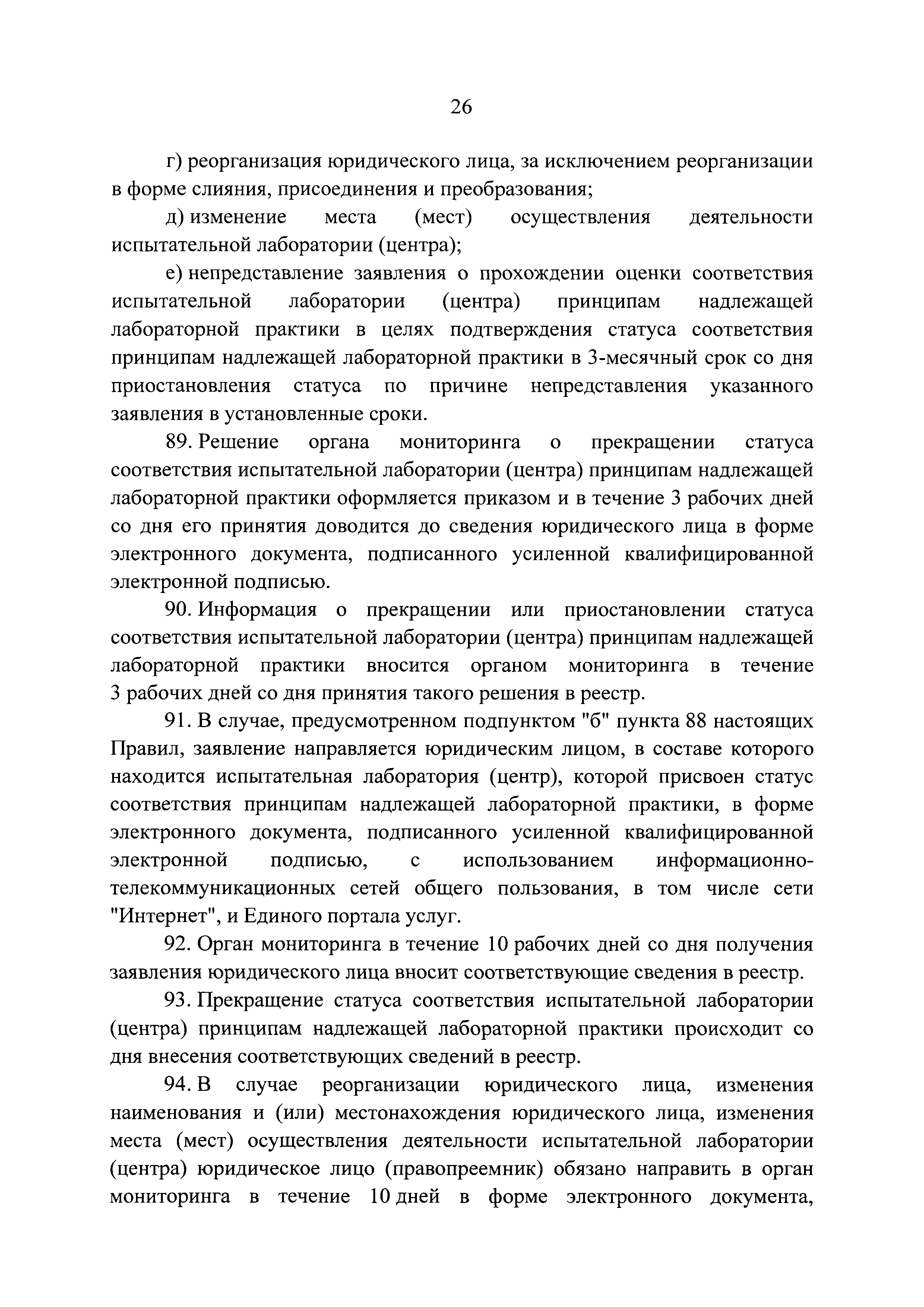 26

г) реорганизация юридического лица, за исключением реорганизации в форме слияния, присоединения и преобразования;

д) изменение места (мест) осуществления деятельности испытательной лаборатории (центра);

е) непредставление заявления о прохождении оценки соответствия испытательной лаборатории (центра) принципам надлежащей лабораторной практики в целях подтверждения статуса соответствия принципам надлежащей лабораторной практики в 3-месячный срок со дня приостановления статуса по причине непредставления указанного заявления в установленные сроки.

89. Решение органа мониторинга о прекращении статуса соответствия испытательной лаборатории (центра) принципам надлежащей лабораторной практики оформляется приказом и в течение 3 рабочих дней со дня его принятия доводится до сведения юридического лица в форме электронного документа, подписанного усиленной квалифицированной электронной подписью.

90. Информация о прекращении или приостановлении статуса соответствия испытательной лаборатории (центра) принципам надлежащей лабораторной практики вносится органом мониторинга в течение 3 рабочих дней со дня принятия такого решения в реестр.

91. В случае, предусмотренном подпунктом "б" пункта 88 настоящих Правил, заявление направляется юридическим лицом, в составе которого находится испытательная лаборатория (центр), которой присвоен статус соответствия принципам надлежащей лабораторной практики, в форме электронного документа, подписанного усиленной квалифицированной электронной подписью, с использованием информационно-телекоммуникационных сетей общего пользования, в том числе сети "Интернет", и Единого портала услуг.

92. Орган мониторинга в течение 10 рабочих дней со дня получения заявления юридического лица вносит соответствующие сведения в реестр.

93. Прекращение статуса соответствия испытательной лаборатории (центра) принципам надлежащей лабораторной практики происходит со дня внесения соответствующих сведений в реестр.

94. В случае реорганизации юридического лица, изменения наименования и (или) местонахождения юридического лица, изменения места (мест) осуществления деятельности испытательной лаборатории (центра) юридическое лицо (правопреемник) обязано направить в орган мониторинга в течение 10 дней в форме электронного документа,